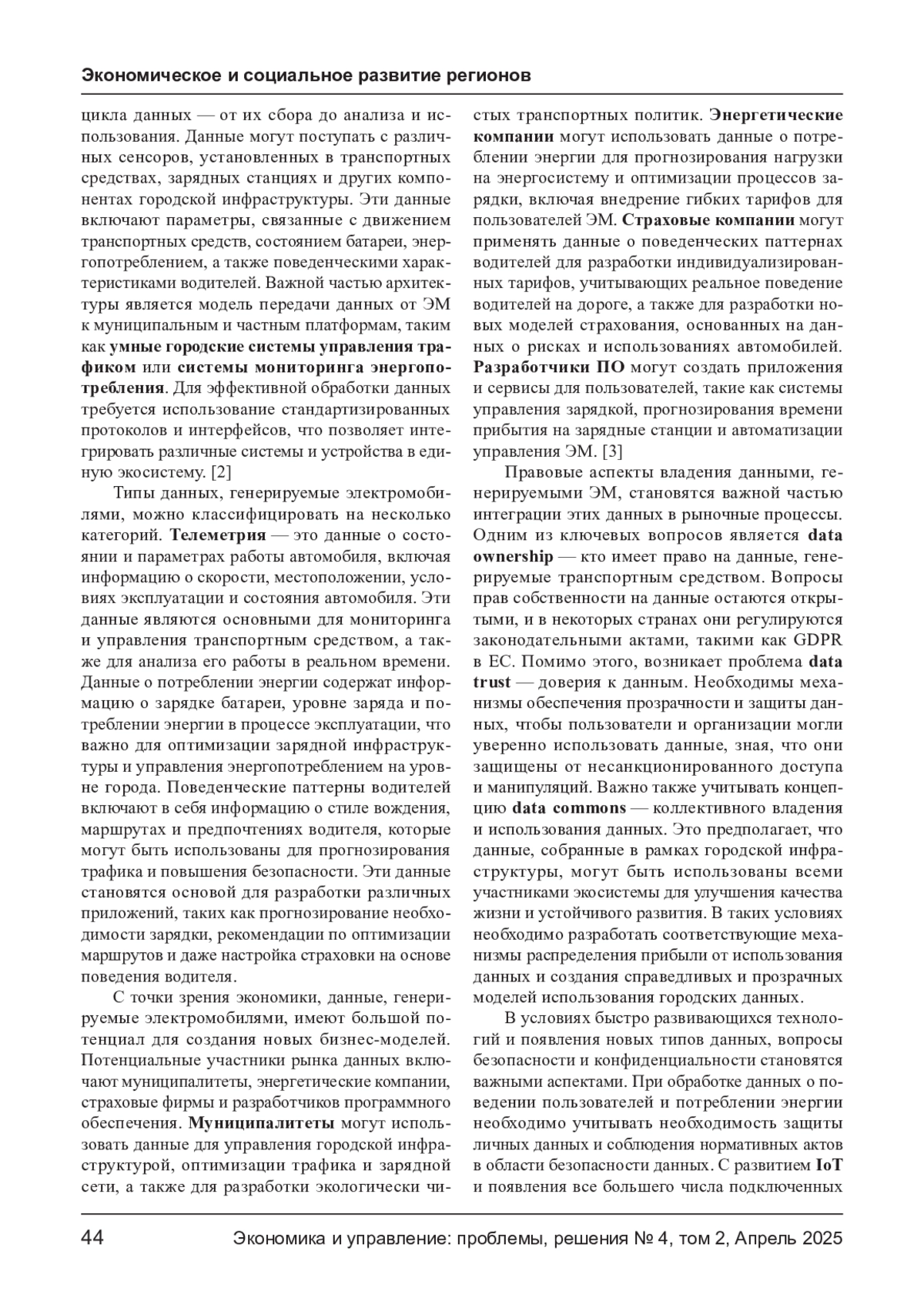 Экономическое и социальное развитие регионов

цикла данных — от их сбора до анализа и использования. Данные могут поступать с различных сенсоров, установленных в транспортных средствах, зарядных станциях и других компонентах городской инфраструктуры. Эти данные включают параметры, связанные с движением транспортных средств, состоянием батареи, энергопотреблением, а также поведенческими характеристиками водителей. Важной частью архитектуры является модель передачи данных от ЭМ к муниципальным и частным платформам, таким как умные городские системы управления трафиком или системы мониторинга энергопотребления. Для эффективной обработки данных требуется использование стандартизированных протоколов и интерфейсов, что позволяет интегрировать различные системы и устройства в единую экосистему. [2]

Типы данных, генерируемые электромобилями, можно классифицировать на несколько категорий. Телеметрия — это данные о состоянии и параметрах работы автомобиля, включая информацию о скорости, местоположении, условиях эксплуатации и состояния автомобиля. Эти данные являются основными для мониторинга и управления транспортным средством, а также для анализа его работы в реальном времени. Данные о потреблении энергии содержат информацию о зарядке батареи, уровне заряда и потреблении энергии в процессе эксплуатации, что важно для оптимизации зарядной инфраструктуры и управления энергопотреблением на уровне города. Поведенческие паттерны водителей включают в себя информацию о стиле вождения, маршрутах и предпочтениях водителя, которые могут быть использованы для прогнозирования трафика и повышения безопасности. Эти данные становятся основой для разработки различных приложений, таких как прогнозирование необходимости зарядки, рекомендации по оптимизации маршрутов и даже настройка страховки на основе поведения водителя.

С точки зрения экономики, данные, генерируемые электромобилями, имеют большой потенциал для создания новых бизнес-моделей. Потенциальные участники рынка данных включают муниципалитеты, энергетические компании, страховые фирмы и разработчиков программного обеспечения. Муниципалитеты могут использовать данные для управления городской инфраструктурой, оптимизации трафика и зарядной сети, а также для разработки экологически чистых транспортных политик. Энергетические компании могут использовать данные о потреблении энергии для прогнозирования нагрузки на энергосистему и оптимизации процессов зарядки, включая внедрение гибких тарифов для пользователей ЭМ. Страховые компании могут применять данные о поведенческих паттернах водителей для разработки индивидуализированных тарифов, учитывающих реальное поведение водителей на дороге, а также для разработки новых моделей страхования, основанных на данных о рисках и использованиях автомобилей. Разработчики ПО могут создать приложения и сервисы для пользователей, такие как системы управления зарядкой, прогнозирования времени прибытия на зарядные станции и автоматизации управления ЭМ. [3]

Правовые аспекты владения данными, генерируемыми ЭМ, становятся важной частью интеграции этих данных в рыночные процессы. Одним из ключевых вопросов является data ownership — кто имеет право на данные, генерируемые транспортным средством. Вопросы прав собственности на данные остаются открытыми, и в некоторых странах они регулируются законодательными актами, такими как GDPR в ЕС. Помимо этого, возникает проблема data trust — доверия к данным. Необходимы механизмы обеспечения прозрачности и защиты данных, чтобы пользователи и организации могли уверенно использовать данные, зная, что они защищены от несанкционированного доступа и манипуляций. Важно также учитывать концепцию data commons — коллективного владения и использования данных. Это предполагает, что данные, собранные в рамках городской инфраструктуры, могут быть использованы всеми участниками экосистемы для улучшения качества жизни и устойчивого развития. В таких условиях необходимо разработать соответствующие механизмы распределения прибыли от использования данных и создания справедливых и прозрачных моделей использования городских данных.

В условиях быстро развивающихся технологий и появления новых типов данных, вопросы безопасности и конфиденциальности становятся важными аспектами. При обработке данных о поведении пользователей и потреблении энергии необходимо учитывать необходимость защиты личных данных и соблюдения нормативных актов в области безопасности данных. С развитием IoT и появления все большего числа подключенных

44 Экономика и управление: проблемы, решения № 4, том 2, Апрель 2025